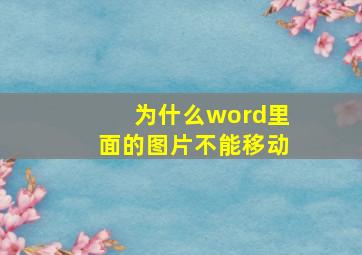 为什么word里面的图片不能移动